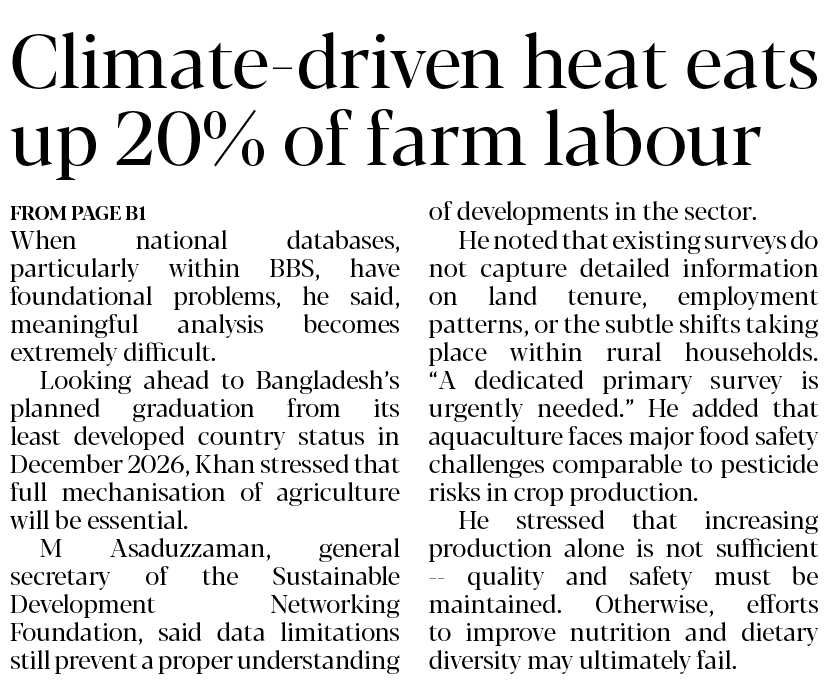 Climate-driven heat eats up 20% of farm labour

FROM PAGE B1

When national databases, particularly within BBS, have foundational problems, he said, meaningful analysis becomes extremely difficult.

Looking ahead to Bangladesh's planned graduation from its least developed country status in December 2026, Khan stressed that full mechanisation of agriculture will be essential.

M Asaduzzaman, general secretary of the Sustainable Development Networking Foundation, said data limitations still prevent a proper understanding of developments in the sector.

He noted that existing surveys do not capture detailed information on land tenure, employment patterns, or the subtle shifts taking place within rural households. "A dedicated primary survey is urgently needed." He added that aquaculture faces major food safety challenges comparable to pesticide risks in crop production.

He stressed that increasing production alone is not sufficient -- quality and safety must be maintained. Otherwise, efforts to improve nutrition and dietary diversity may ultimately fail.